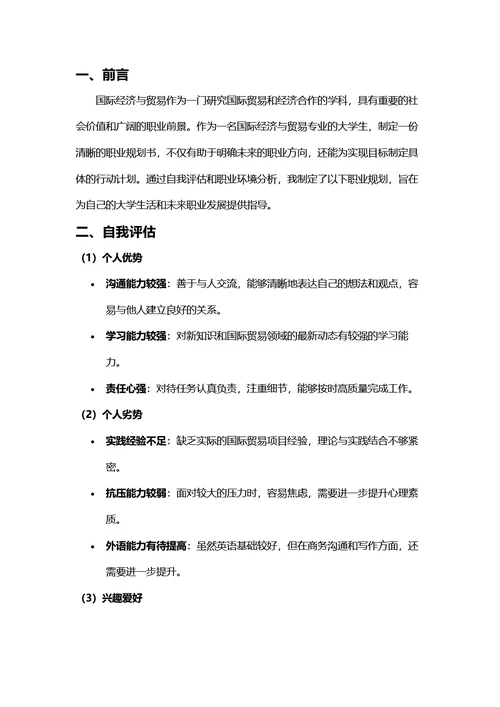 一、前言

国际经济与贸易作为一门研究国际贸易和经济合作的学科，具有重要的社会价值和广阔的职业前景。作为一名国际经济与贸易专业的大学生，制定一份清晰的职业规划书，不仅有助于明确未来的职业方向，还能为实现目标制定具体的行动计划。通过自我评估和职业环境分析，我制定了以下职业规划，旨在为自己的大学生活和未来职业发展提供指导。

二、自我评估

（1）个人优势

• 沟通能力较强：善于与人交流，能够清晰地表达自己的想法和观点，容易与他人建立良好的关系。
• 学习能力较强：对新知识和国际贸易领域的最新动态有较强的学习能力。
• 责任心强：对待任务认真负责，注重细节，能够按时高质量完成工作。

（2）个人劣势

• 实践经验不足：缺乏实际的国际贸易项目经验，理论与实践结合不够紧密。
• 抗压能力较弱：面对较大的压力时，容易焦虑，需要进一步提升心理素质。
• 外语能力有待提高：虽然英语基础较好，但在商务沟通和写作方面，还需要进一步提升。

（3）兴趣爱好